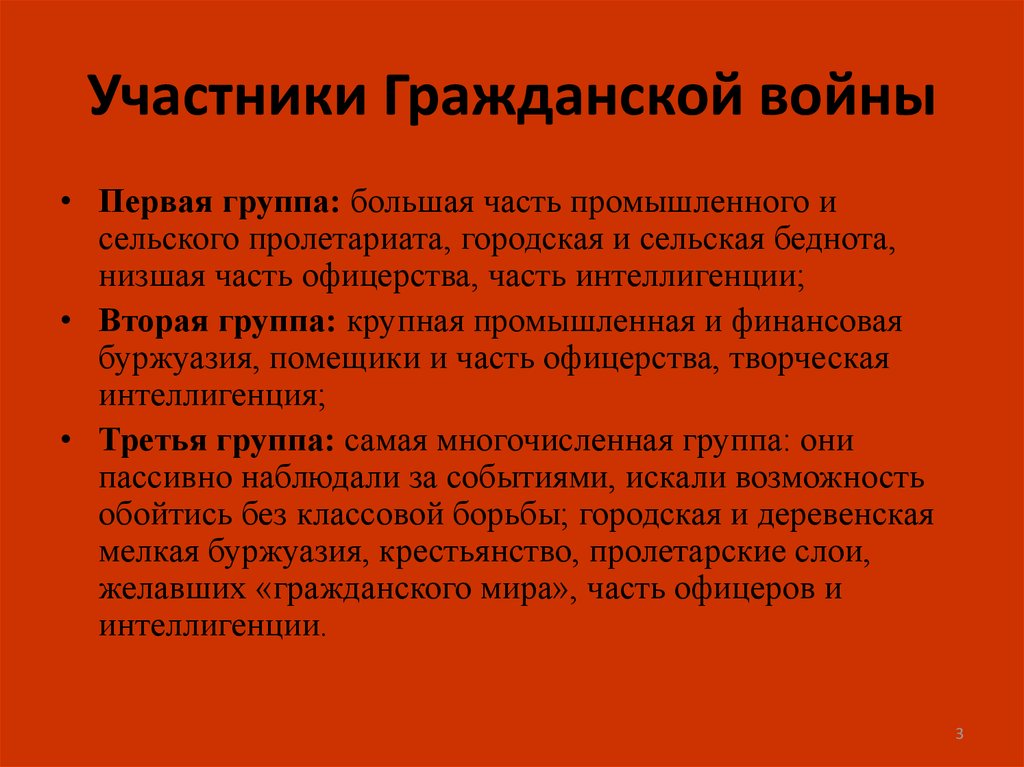 Участники Гражданской войны

• **Первая группа:** большая часть промышленного и сельского пролетариата, городская и сельская беднота, низшая часть офицерства, часть интеллигенции;

• **Вторая группа:** крупная промышленная и финансовая буржуазия, помещики и часть офицерства, творческая интеллигенция;

• **Третья группа:** самая многочисленная группа: они пассивно наблюдали за событиями, искали возможность обойтись без классовой борьбы; городская и деревенская мелкая буржуазия, крестьянство, пролетарские слои, желавших «гражданского мира», часть офицеров и интеллигенции.

3